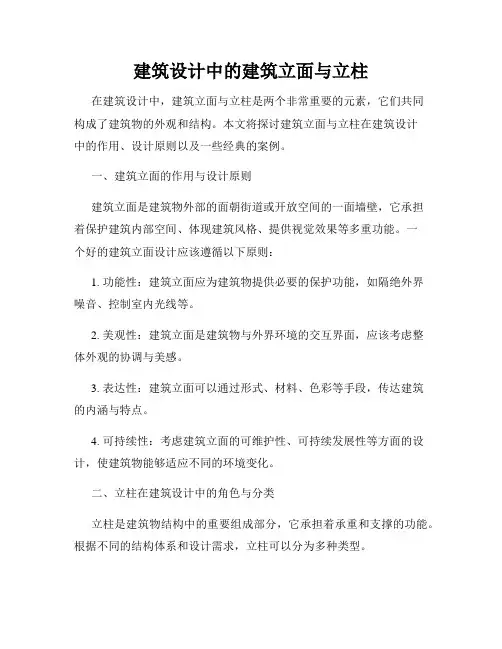 建筑设计中的建筑立面与立柱

在建筑设计中，建筑立面与立柱是两个非常重要的元素，它们共同构成了建筑物的外观和结构。本文将探讨建筑立面与立柱在建筑设计中的作用、设计原则以及一些经典的案例。

一、建筑立面的作用与设计原则

建筑立面是建筑物外部的面朝街道或开放空间的一面墙壁，它承担着保护建筑内部空间、体现建筑风格、提供视觉效果等多重功能。一个好的建筑立面设计应该遵循以下原则：

1. 功能性：建筑立面应为建筑物提供必要的保护功能，如隔绝外界噪音、控制室内光线等。

2. 美观性：建筑立面是建筑物与外界环境的交互界面，应该考虑整体外观的协调与美感。

3. 表达性：建筑立面可以通过形式、材料、色彩等手段，传达建筑的内涵与特点。

4. 可持续性：考虑建筑立面的可维护性、可持续发展性等方面的设计，使建筑物能够适应不同的环境变化。

二、立柱在建筑设计中的角色与分类

立柱是建筑物结构中的重要组成部分，它承担着承重和支撑的功能。根据不同的结构体系和设计需求，立柱可以分为多种类型。